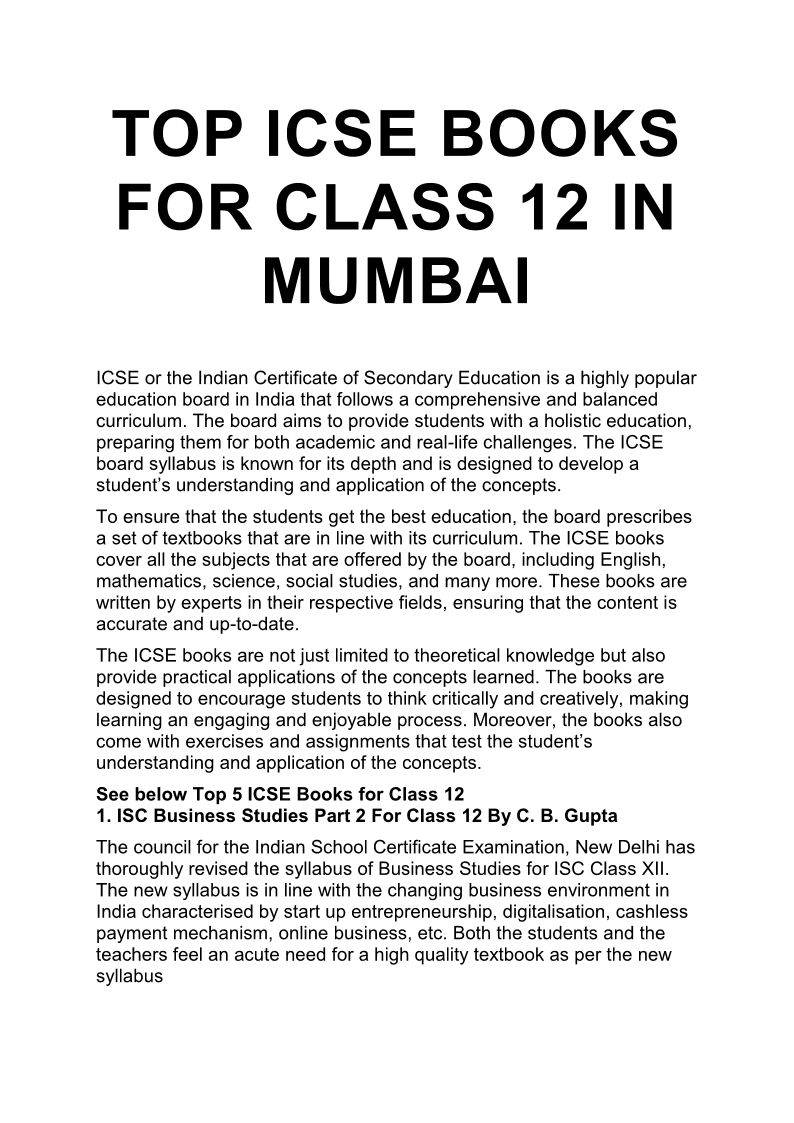 TOP ICSE BOOKS FOR CLASS 12 IN MUMBAI

ICSE or the Indian Certificate of Secondary Education is a highly popular education board in India that follows a comprehensive and balanced curriculum. The board aims to provide students with a holistic education, preparing them for both academic and real-life challenges. The ICSE board syllabus is known for its depth and is designed to develop a student's understanding and application of the concepts.

To ensure that the students get the best education, the board prescribes a set of textbooks that are in line with its curriculum. The ICSE books cover all the subjects that are offered by the board, including English, mathematics, science, social studies, and many more. These books are written by experts in their respective fields, ensuring that the content is accurate and up-to-date.

The ICSE books are not just limited to theoretical knowledge but also provide practical applications of the concepts learned. The books are designed to encourage students to think critically and creatively, making learning an engaging and enjoyable process. Moreover, the books also come with exercises and assignments that test the student's understanding and application of the concepts.

See below Top 5 ICSE Books for Class 12
1. ISC Business Studies Part 2 For Class 12 By C. B. Gupta

The council for the Indian School Certificate Examination, New Delhi has thoroughly revised the syllabus of Business Studies for ISC Class XII. The new syllabus is in line with the changing business environment in India characterised by start up entrepreneurship, digitalisation, cashless payment mechanism, online business, etc. Both the students and the teachers feel an acute need for a high quality textbook as per the new syllabus